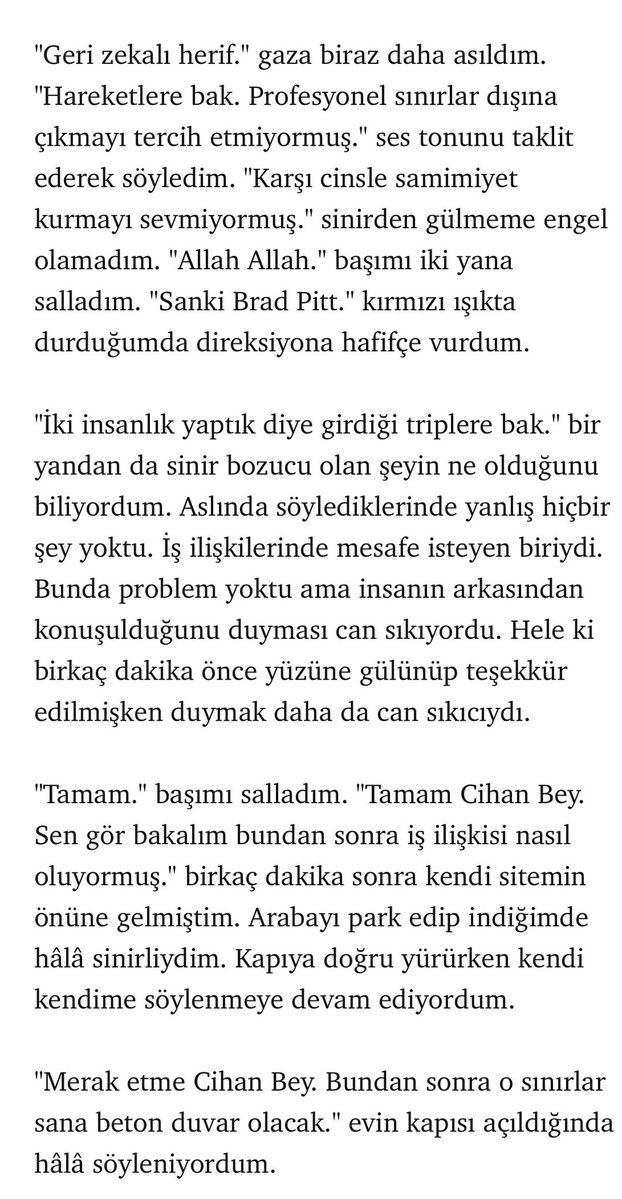 "Geri zekalı herif." gaza biraz daha asıldım. "Hareketlere bak. Profesyonel sınırlar dışına çıkmayı tercih etmiyormuş." ses tonunu taklit ederek söyledim. "Karşı cinsle samimiyet kurmayı sevmiyormuş." sinirden gülmeme engel olamadım. "Allah Allah." başımı iki yana salladım. "Sanki Brad Pitt." kırmızı ışıkta durduğumda direksiyona hafifçe vurdum.

"İki insanlık yaptık diye girdiği triplere bak." bir yandan da sinir bozucu olan şeyin ne olduğunu biliyordum. Aslında söylediklerinde yanlış hiçbir şey yoktu. İş ilişkilerinde mesafe isteyen biriydi. Bunda problem yoktu ama insanın arkasından konuşulduğunu duyması can sıkıyordu. Hele ki birkaç dakika önce yüzüne gülünüp teşekkür edilmişken duymak daha da can sıkıcıydı.

"Tamam." başımı salladım. "Tamam Cihan Bey. Sen gör bakalım bundan sonra iş ilişkisi nasıl oluyormuş." birkaç dakika sonra kendi sitemin önüne gelmiştim. Arabayı park edip indiğimde hâlâ sinirliydim. Kapıya doğru yürürken kendi kendime söylenmeye devam ediyordum.

"Merak etme Cihan Bey. Bundan sonra o sınırlar sana beton duvar olacak." evin kapısı açıldığında hâlâ söyleniyordum.